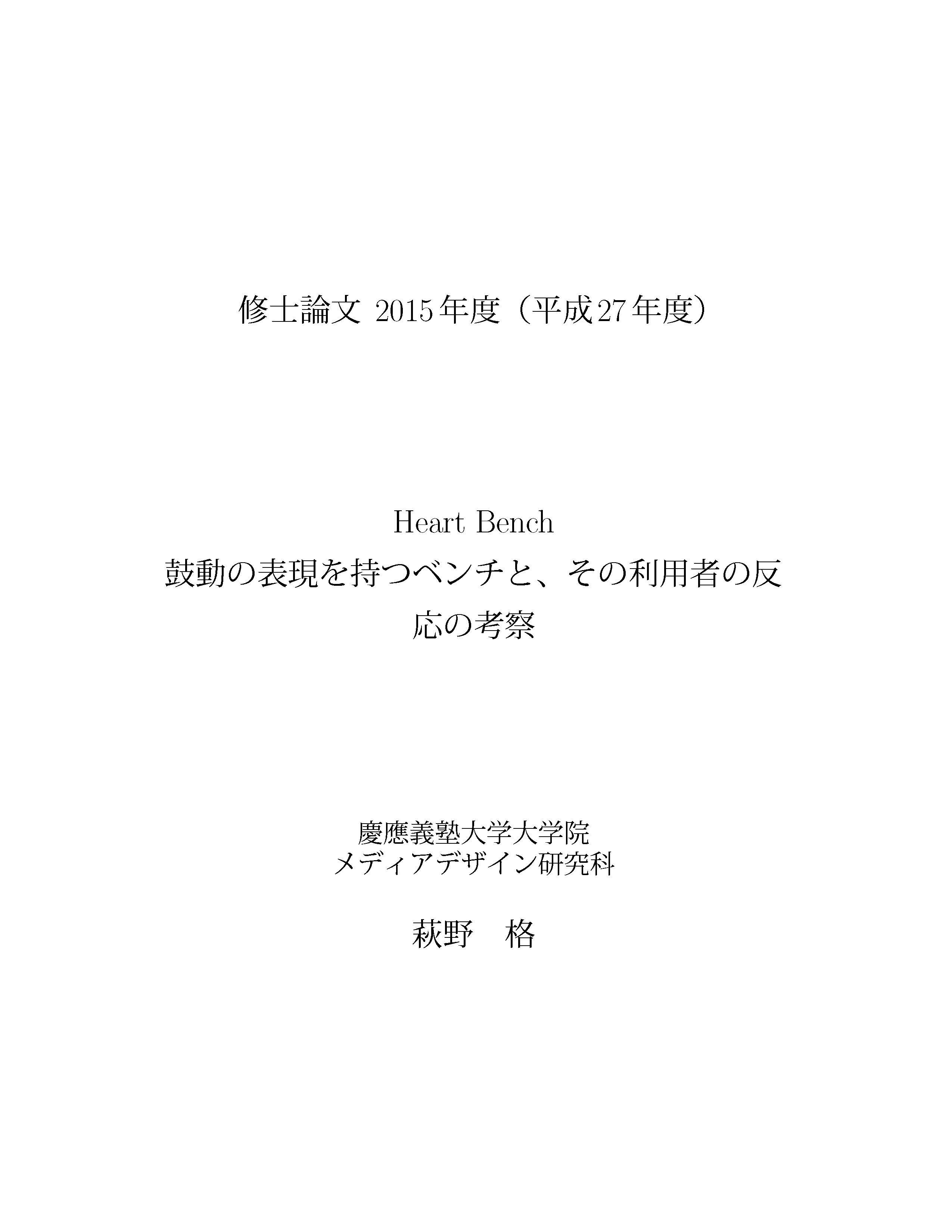 修士論文 2015年度（平成27年度）

Heart Bench

鼓動の表現を持つベンチと、その利用者の反応の考察

慶應義塾大学大学院
メディアデザイン研究科

萩野　格